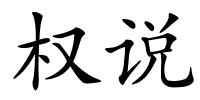 权说